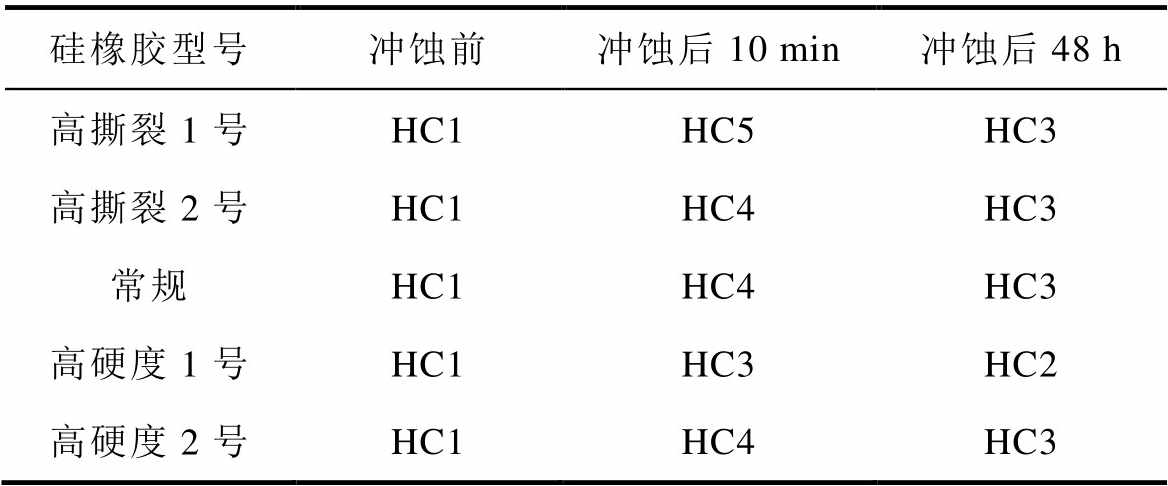 | 硅橡胶型号 | 冲蚀前 | 冲蚀后10 min | 冲蚀后48 h |
|---|---|---|---|
| 高撕裂1号 | HC1 | HC5 | HC3 |
| 高撕裂2号 | HC1 | HC4 | HC3 |
| 常规 | HC1 | HC4 | HC3 |
| 高硬度1号 | HC1 | HC3 | HC2 |
| 高硬度2号 | HC1 | HC4 | HC3 |